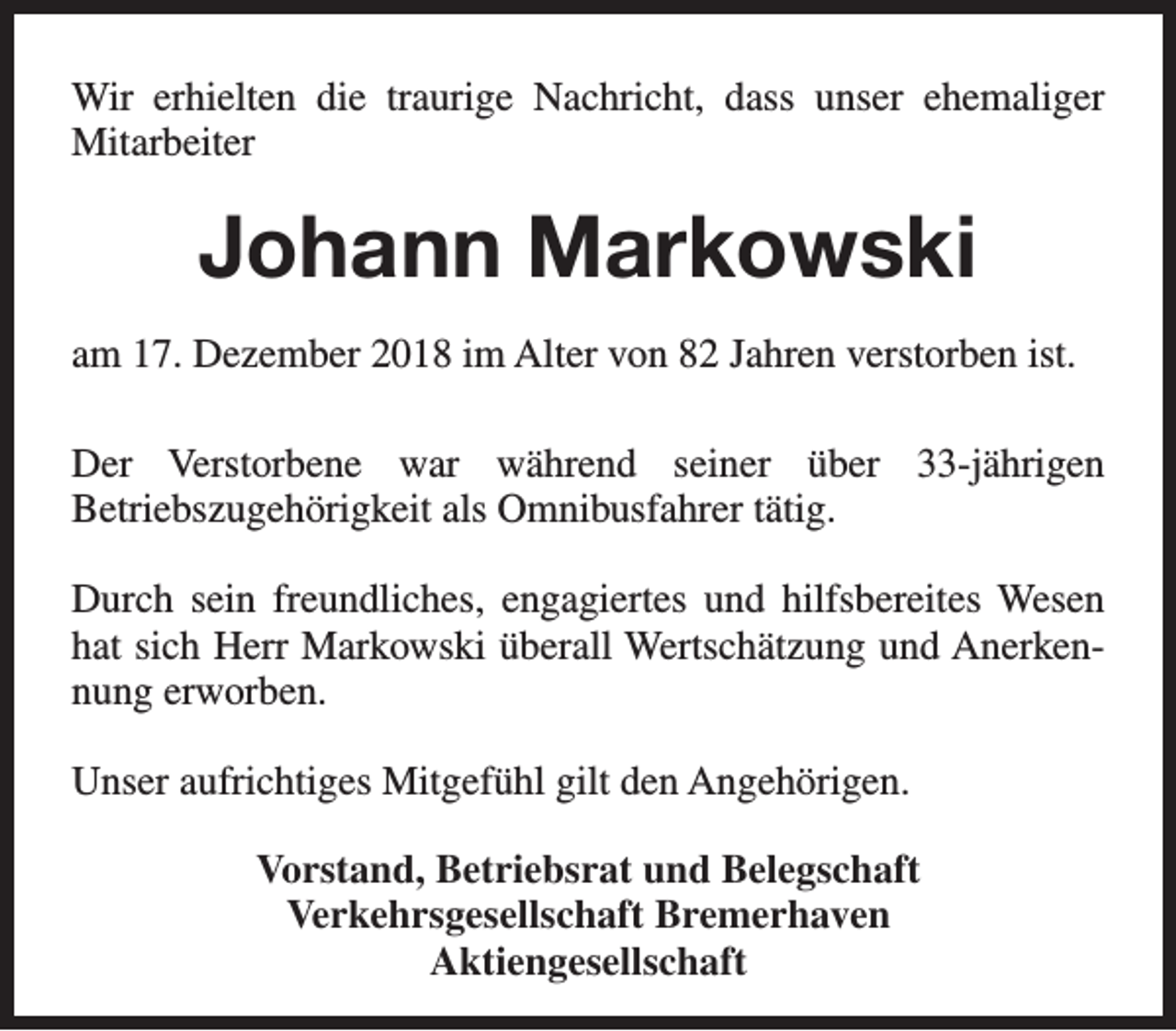 Wir erhielten die traurige Nachricht, dass unser ehemaliger Mitarbeiter

Johann Markowski

am 17. Dezember 2018 im Alter von 82 Jahren verstorben ist.

Der Verstorbene war während seiner über 33-jährigen Betriebszugehörigkeit als Omnibusfahrer tätig.

Durch sein freundliches, engagiertes und hilfsbereites Wesen hat sich Herr Markowski überall Wertschätzung und Anerkennung erworben.

Unser aufrichtiges Mitgefühl gilt den Angehörigen.

Vorstand, Betriebsrat und Belegschaft
Verkehrsgesellschaft Bremerhaven
Aktiengesellschaft